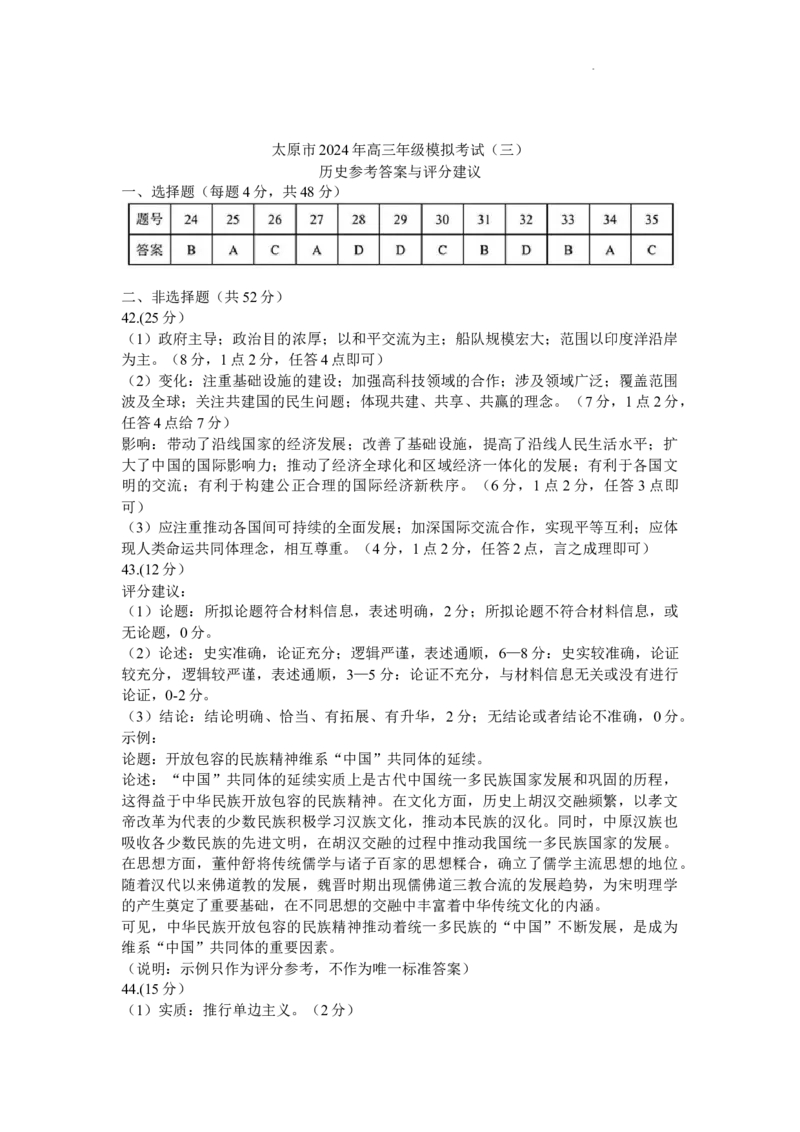 太原市2024年高三年级模拟考试（三）
历史参考答案与评分建议

一、选择题（每题4分，共48分）

| 题号 | 24 | 25 | 26 | 27 | 28 | 29 | 30 | 31 | 32 | 33 | 34 | 35 |
|---|---|---|---|---|---|---|---|---|---|---|---|---|
| 答案 | B | A | C | A | D | D | C | B | D | B | A | C |

二、非选择题（共52分）
42.(25分)
（1）政府主导；政治目的浓厚；以和平交流为主；船队规模宏大；范围以印度洋沿岸为主。（8分，1点2分，任答4点即可）
（2）变化：注重基础设施的建设；加强高科技领域的合作；涉及领域广泛；覆盖范围波及全球；关注共建国的民生问题；体现共建、共享、共赢的理念。（7分，1点2分，任答4点给7分）
影响：带动了沿线国家的经济发展；改善了基础设施，提高了沿线人民生活水平；扩大了中国的国际影响力；推动了经济全球化和区域经济一体化的发展；有利于各国文明的交流；有利于构建公正合理的国际经济新秩序。（6分，1点2分，任答3点即可）
（3）应注重推动各国间可持续的全面发展；加深国际交流合作，实现平等互利；应体现人类命运共同体理念，相互尊重。（4分，1点2分，任答2点，言之成理即可）
43.(12分)
评分建议：
（1）论题：所拟论题符合材料信息，表述明确，2分；所拟论题不符合材料信息，或无论题，0分。
（2）论述：史实准确，论证充分；逻辑严谨，表述通顺，6—8分；史实较准确，论证较充分，逻辑较严谨，表述通顺，3—5分；论证不充分，与材料信息无关或没有进行论证，0-2分。
（3）结论：结论明确、恰当、有拓展、有升华，2分；无结论或者结论不准确，0分。
示例：
论题：开放包容的民族精神维系“中国”共同体的延续。
论述：“中国”共同体的延续实质上是古代中国统一多民族国家发展和巩固的历程，这得益于中华民族开放包容的民族精神。在文化方面，历史上胡汉交融频繁，以孝文帝改革为代表的少数民族积极学习汉族文化，推动本民族的汉化。同时，中原汉族也吸收各少数民族的先进文明，在胡汉交融的过程中推动我国统一多民族国家的发展。在思想方面，董仲舒将传统儒学与诸子百家的思想糅合，确立了儒学主流思想的地位。随着汉代以来佛道教的发展，魏晋时期出现儒佛道三教合流的发展趋势，为宋明理学的产生奠定了重要基础，在不同思想的交融中丰富着中华传统文化的内涵。
可见，中华民族开放包容的民族精神推动着统一多民族的“中国”不断发展，是成为维系“中国”共同体的重要因素。
（说明：示例只作为评分参考，不作为唯一标准答案）
44.(15分)
（1）实质：推行单边主义。（2分）